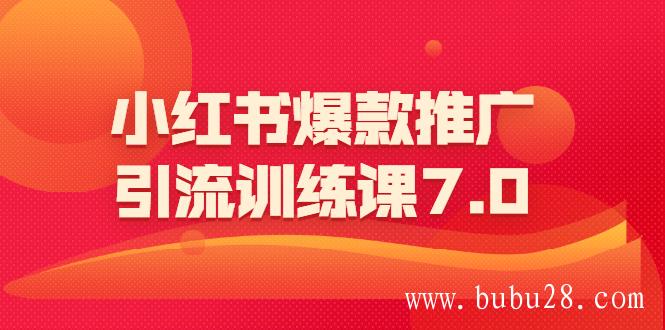 小红书爆款推广
引流训练课7.0

www.bubu28.com